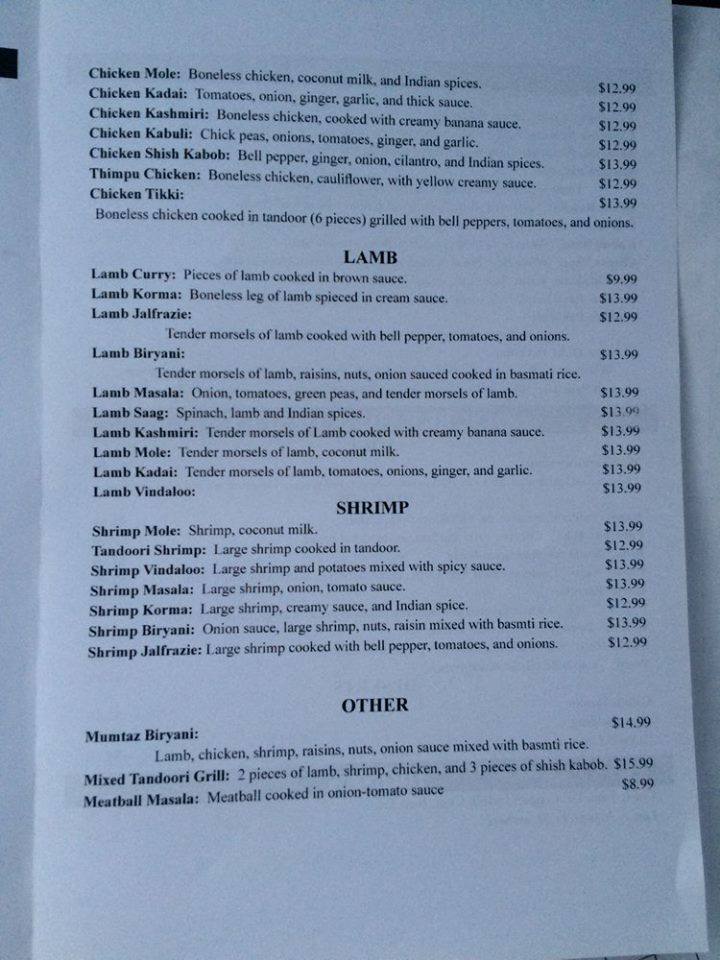 Chicken Mole: Boneless chicken, coconut milk, and Indian spices. $12.99
Chicken Kadai: Tomatoes, onion, ginger, garlic, and thick sauce. $12.99
Chicken Kashmiri: Boneless chicken, cooked with creamy banana sauce. $12.99
Chicken Kabuli: Chick peas, onions, tomatoes, ginger, and garlic. $12.99
Chicken Shish Kabob: Bell pepper, ginger, onion, cilantro, and Indian spices. $13.99
Thimpu Chicken: Boneless chicken, cauliflower, with yellow creamy sauce. $12.99
Chicken Tikki: $13.99
Boneless chicken cooked in tandoor (6 pieces) grilled with bell peppers, tomatoes, and onions.

LAMB

Lamb Curry: Pieces of lamb cooked in brown sauce. $9.99
Lamb Korma: Boneless leg of lamb spieced in cream sauce. $13.99
Lamb Jalfrazie: $12.99
Tender morsels of lamb cooked with bell pepper, tomatoes, and onions.
Lamb Biryani: $13.99
Tender morsels of lamb, raisins, nuts, onion sauced cooked in basmati rice.
Lamb Masala: Onion, tomatoes, green peas, and tender morsels of lamb. $13.99
Lamb Saag: Spinach, lamb and Indian spices. $13.99
Lamb Kashmiri: Tender morsels of Lamb cooked with creamy banana sauce. $13.99
Lamb Mole: Tender morsels of lamb, coconut milk. $13.99
Lamb Kadai: Tender morsels of lamb, tomatoes, onions, ginger, and garlic. $13.99
Lamb Vindaloo: $13.99

SHRIMP

Shrimp Mole: Shrimp, coconut milk. $13.99
Tandoori Shrimp: Large shrimp cooked in tandoor. $12.99
Shrimp Vindaloo: Large shrimp and potatoes mixed with spicy sauce. $13.99
Shrimp Masala: Large shrimp, onion, tomato sauce. $13.99
Shrimp Korma: Large shrimp, creamy sauce, and Indian spice. $12.99
Shrimp Biryani: Onion sauce, large shrimp, nuts, raisin mixed with basmti rice. $13.99
Shrimp Jalfrazie: Large shrimp cooked with bell pepper, tomatoes, and onions. $12.99

OTHER

Mumtaz Biryani: $14.99
Lamb, chicken, shrimp, raisins, nuts, onion sauce mixed with basmti rice.
Mixed Tandoori Grill: 2 pieces of lamb, shrimp, chicken, and 3 pieces of shish kabob. $15.99
Meatball Masala: Meatball cooked in onion-tomato sauce $8.99